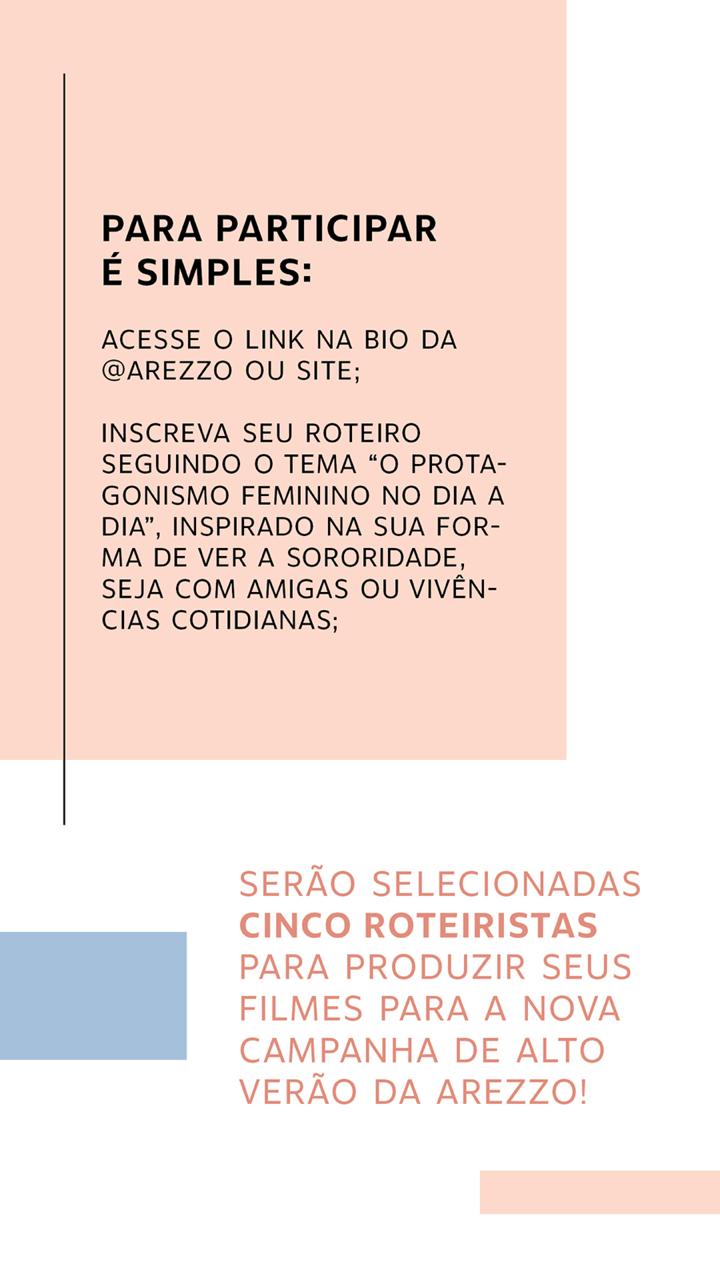 PARA PARTICIPAR É SIMPLES:

ACESSE O LINK NA BIO DA @AREZZO OU SITE;

INSCREVA SEU ROTEIRO SEGUINDO O TEMA “O PROTAGONISMO FEMININO NO DIA A DIA”, INSPIRADO NA SUA FORMA DE VER A SORORIDADE, SEJA COM AMIGAS OU VIVÊNCIAS COTIDIANAS;

SERÃO SELECIONADAS CINCO ROTEIRISTAS PARA PRODUZIR SEUS FILMES PARA A NOVA CAMPANHA DE ALTO VERÃO DA AREZZO!